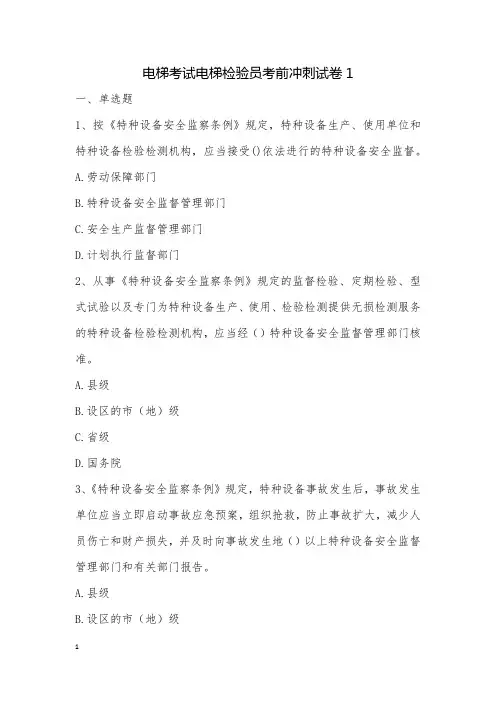 电梯考试电梯检验员考前冲刺试卷 1

一、单选题

1、按《特种设备安全监察条例》规定，特种设备生产、使用单位和特种设备检验检测机构，应当接受()依法进行的特种设备安全监督。

A.劳动保障部门

B.特种设备安全监督管理部门

C.安全生产监督管理部门

D.计划执行监督部门

2、从事《特种设备安全监察条例》规定的监督检验、定期检验、型式试验以及专门为特种设备生产、使用、检验检测提供无损检测服务的特种设备检验检测机构，应当经（）特种设备安全监督管理部门核准。

A.县级

B.设区的市（地）级

C.省级

D.国务院

3、《特种设备安全监察条例》规定，特种设备事故发生后，事故发生单位应当立即启动事故应急预案，组织抢救，防止事故扩大，减少人员伤亡和财产损失，并及时向事故发生地（）以上特种设备安全监督管理部门和有关部门报告。

A.县级

B.设区的市（地）级

1